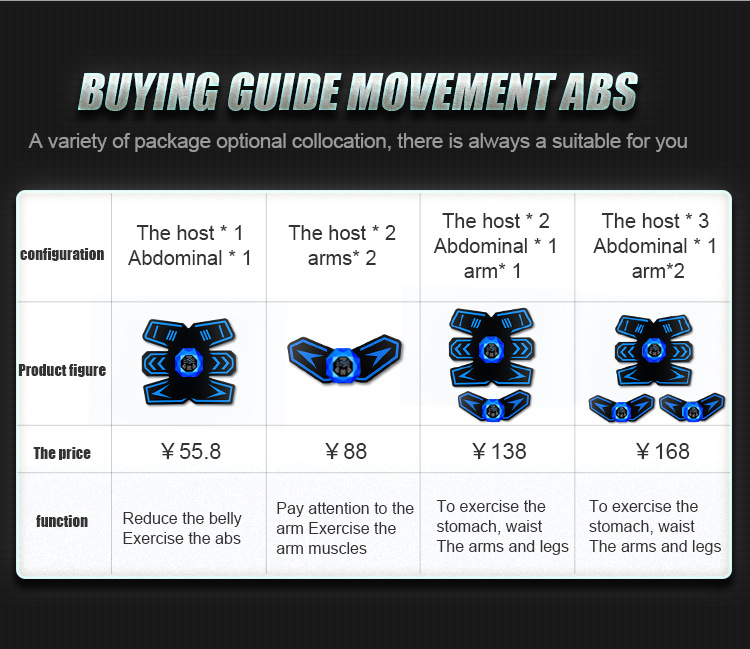 BUYING GUIDE MOVEMENT ABS

A variety of package optional collocation, there is always a suitable for you

| configuration | The host * 1 Abdominal * 1 | The host * 2 arms* 2 | The host * 2 Abdominal * 1 arm* 1 | The host * 3 Abdominal * 1 arm*2 |
|---|---|---|---|---|
| Product figure | | | | |
| The price | ￥55.8 | ￥88 | ￥138 | ￥168 |
| function | Reduce the belly Exercise the abs | Pay attention to the arm Exercise the arm muscles | To exercise the stomach, waist The arms and legs | To exercise the stomach, waist The arms and legs |